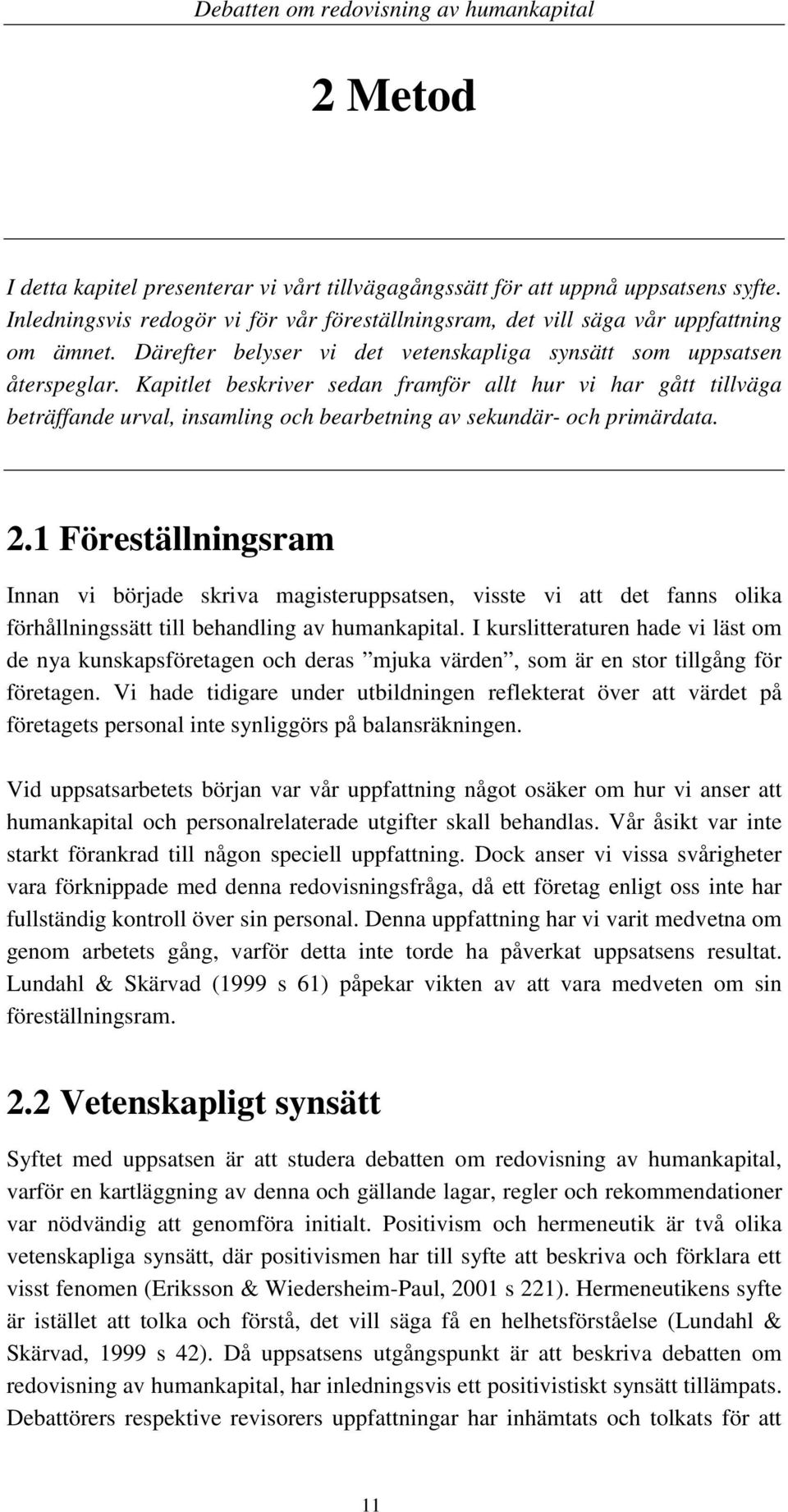 Debatten om redovisning av humankapital

2 Metod

I detta kapitel presenterar vi vårt tillvägagångssätt för att uppnå uppsatsens syfte. Inledningsvis redogör vi för vår föreställningsram, det vill säga vår uppfattning om ämnet. Därefter belyser vi det vetenskapliga synsätt som uppsatsen återspeglar. Kapitlet beskriver sedan framför allt hur vi har gått tillväga beträffande urval, insamling och bearbetning av sekundär- och primärdata.

2.1 Föreställningsram

Innan vi började skriva magisteruppsatsen, visste vi att det fanns olika förhållningssätt till behandling av humankapital. I kurslitteraturen hade vi läst om de nya kunskapsföretagen och deras ”mjuka värden”, som är en stor tillgång för företagen. Vi hade tidigare under utbildningen reflekterat över att värdet på företagets personal inte synliggörs på balansräkningen.

Vid uppsatsarbetets början var vår uppfattning något osäker om hur vi anser att humankapital och personalrelaterade utgifter skall behandlas. Vår åsikt var inte starkt förankrad till någon speciell uppfattning. Dock anser vi vissa svårigheter vara förknippade med denna redovisningsfråga, då ett företag enligt oss inte har fullständig kontroll över sin personal. Denna uppfattning har vi varit medvetna om genom arbetets gång, varför detta inte torde ha påverkat uppsatsens resultat. Lundahl & Skärvad (1999 s 61) påpekar vikten av att vara medveten om sin föreställningsram.

2.2 Vetenskapligt synsätt

Syftet med uppsatsen är att studera debatten om redovisning av humankapital, varför en kartläggning av denna och gällande lagar, regler och rekommendationer var nödvändig att genomföra initialt. Positivism och hermeneutik är två olika vetenskapliga synsätt, där positivismen har till syfte att beskriva och förklara ett visst fenomen (Eriksson & Wiedersheim-Paul, 2001 s 221). Hermeneutikens syfte är istället att tolka och förstå, det vill säga få en helhetsförståelse (Lundahl & Skärvad, 1999 s 42). Då uppsatsens utgångspunkt är att beskriva debatten om redovisning av humankapital, har inledningsvis ett positivistiskt synsätt tillämpats. Debattörers respektive revisorers uppfattningar har inhämtats och tolkats för att

11